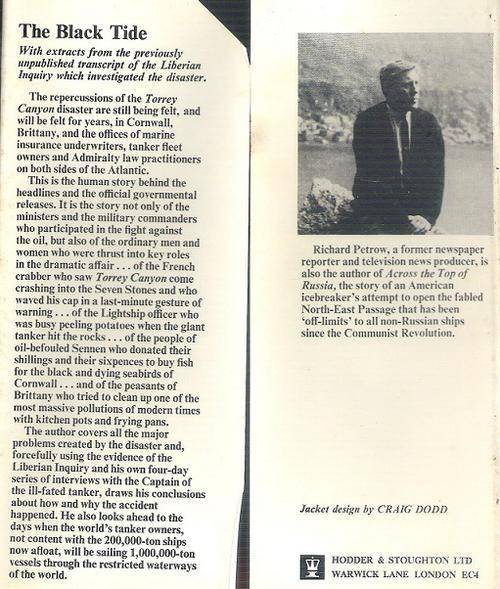 The Black Tide

With extracts from the previously unpublished transcript of the Liberian Inquiry which investigated the disaster.

The repercussions of the Torrey Canyon disaster are still being felt, and will be felt for years, in Cornwall, Brittany, and the offices of marine insurance underwriters, tanker fleet owners and Admiralty law practitioners on both sides of the Atlantic.

This is the human story behind the headlines and the official governmental releases. It is the story not only of the ministers and the military commanders who participated in the fight against the oil, but also of the ordinary men and women who were thrust into key roles in the dramatic affair . . . of the French crabber who saw Torrey Canyon come crashing into the Seven Stones and who waved his cap in a last-minute gesture of warning . . . of the Lightship officer who was busy peeling potatoes when the giant tanker hit the rocks . . . of the people of oil-befouled Sennen who donated their shillings and their sixpences to buy fish for the black and dying seabirds of Cornwall . . . and of the peasants of Brittany who tried to clean up one of the most massive pollutions of modern times with kitchen pots and frying pans.

The author covers all the major problems created by the disaster and, forcefully using the evidence of the Liberian Inquiry and his own four-day series of interviews with the Captain of the ill-fated tanker, draws his conclusions about how and why the accident happened. He also looks ahead to the days when the world's tanker owners, not content with the 200,000-ton ships now afloat, will be sailing 1,000,000-ton vessels through the restricted waterways of the world.

Richard Petrow, a former newspaper reporter and television news producer, is also the author of Across the Top of Russia, the story of an American icebreaker's attempt to open the fabled North-East Passage that has been 'off-limits' to all non-Russian ships since the Communist Revolution.

Jacket design by CRAIG DODD

HODDER & STOUGHTON LTD
WARWICK LANE LONDON EC4